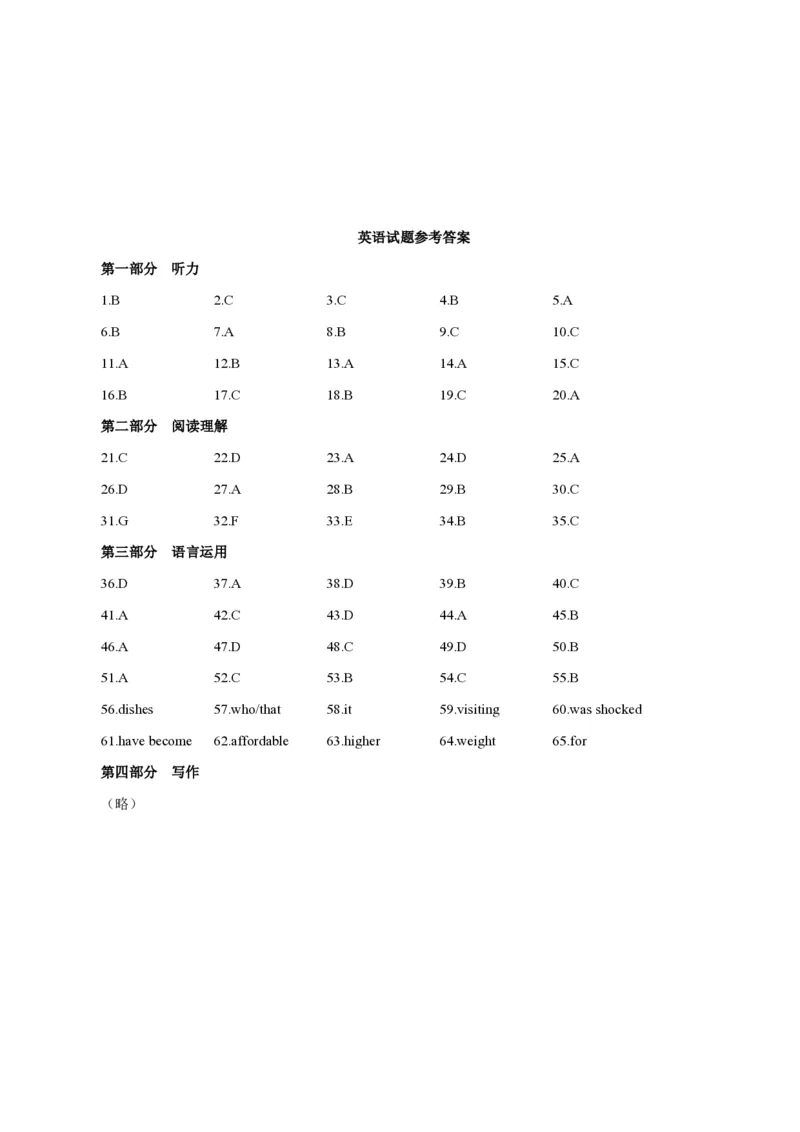 英语试题参考答案

第一部分 听力

1.B 2.C 3.C 4.B 5.A

6.B 7.A 8.B 9.C 10.C

11.A 12.B 13.A 14.A 15.C

16.B 17.C 18.B 19.C 20.A

第二部分 阅读理解

21.C 22.D 23.A 24.D 25.A

26.D 27.A 28.B 29.B 30.C

31.G 32.F 33.E 34.B 35.C

第三部分 语言运用

36.D 37.A 38.D 39.B 40.C

41.A 42.C 43.D 44.A 45.B

46.A 47.D 48.C 49.D 50.B

51.A 52.C 53.B 54.C 55.B

56.dishes 57.who/that 58.it 59.visiting 60.was shocked

61.have become 62.affordable 63.higher 64.weight 65.for

第四部分 写作

（略）